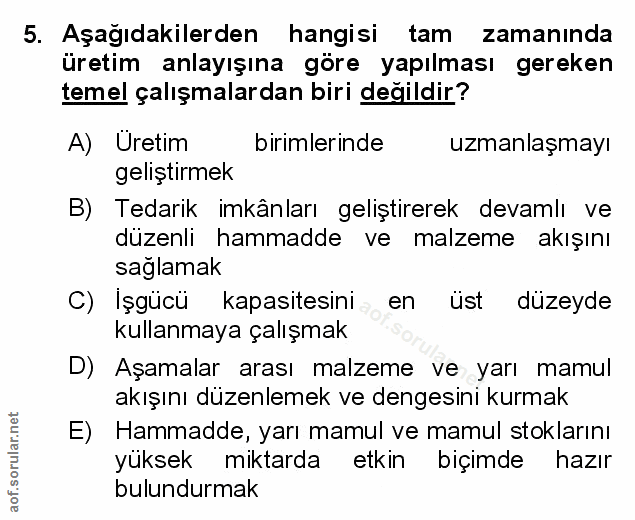 5. Aşağıdakilerden hangisi tam zamanında üretim anlayışına göre yapılması gereken temel çalışmalardan biri değildir?

A) Üretim birimlerinde uzmanlaşmayı geliştirmek

B) Tedarik imkânları geliştirerek devamlı ve düzenli hammadde ve malzeme akışını sağlamak

C) İşgücü kapasitesini en üst düzeyde kullanmaya çalışmak

D) Aşamalar arası malzeme ve yarı mamul akışını düzenlemek ve dengesini kurmak

E) Hammadde, yarı mamul ve mamul stoklarını yüksek miktarda etkin biçimde hazır bulundurmak

aof.sorular.net

aof.sorular.net